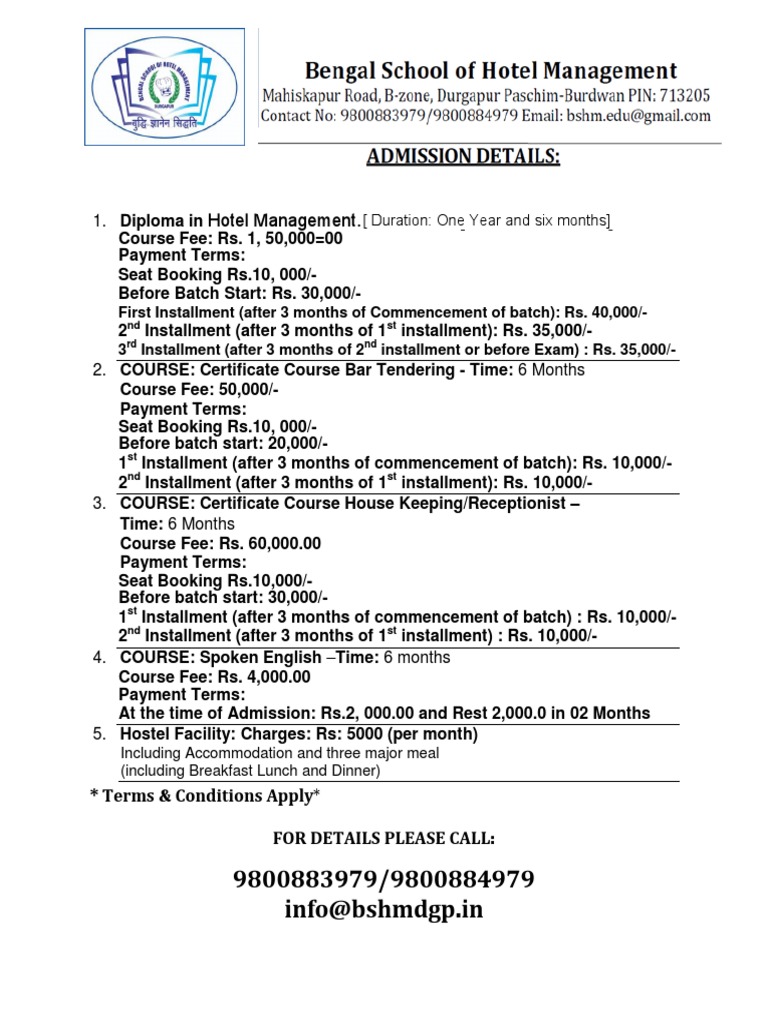 BENGAL SCHOOL OF HOTEL MANAGEMENT
DURGAPUR
बुद्धि ज्ञानेन सिद्धति

Bengal School of Hotel Management
Mahiskapur Road, B-zone, Durgapur Paschim-Burdwan PIN: 713205
Contact No: 9800883979/9800884979 Email: bshm.edu@gmail.com

ADMISSION DETAILS:

1. Diploma in Hotel Management. [ Duration: One Year and six months]
Course Fee: Rs. 1, 50,000=00
Payment Terms:
Seat Booking Rs.10, 000/-
Before Batch Start: Rs. 30,000/-
First Installment (after 3 months of Commencement of batch): Rs. 40,000/-
2$^{nd}$ Installment (after 3 months of 1$^{st}$ installment): Rs. 35,000/-
3$^{rd}$ Installment (after 3 months of 2$^{nd}$ installment or before Exam) : Rs. 35,000/-

2. COURSE: Certificate Course Bar Tendering - Time: 6 Months
Course Fee: 50,000/-
Payment Terms:
Seat Booking Rs.10, 000/-
Before batch start: 20,000/-
1$^{st}$ Installment (after 3 months of commencement of batch): Rs. 10,000/-
2$^{nd}$ Installment (after 3 months of 1$^{st}$ installment): Rs. 10,000/-

3. COURSE: Certificate Course House Keeping/Receptionist –
Time: 6 Months
Course Fee: Rs. 60,000.00
Payment Terms:
Seat Booking Rs.10,000/-
Before batch start: 30,000/-
1$^{st}$ Installment (after 3 months of commencement of batch) : Rs. 10,000/-
2$^{nd}$ Installment (after 3 months of 1$^{st}$ installment) : Rs. 10,000/-

4. COURSE: Spoken English –Time: 6 months
Course Fee: Rs. 4,000.00
Payment Terms:
At the time of Admission: Rs.2, 000.00 and Rest 2,000.0 in 02 Months

5. Hostel Facility: Charges: Rs: 5000 (per month)
Including Accommodation and three major meal
(including Breakfast Lunch and Dinner)

* Terms & Conditions Apply*

FOR DETAILS PLEASE CALL:

9800883979/9800884979
info@bshmdgp.in